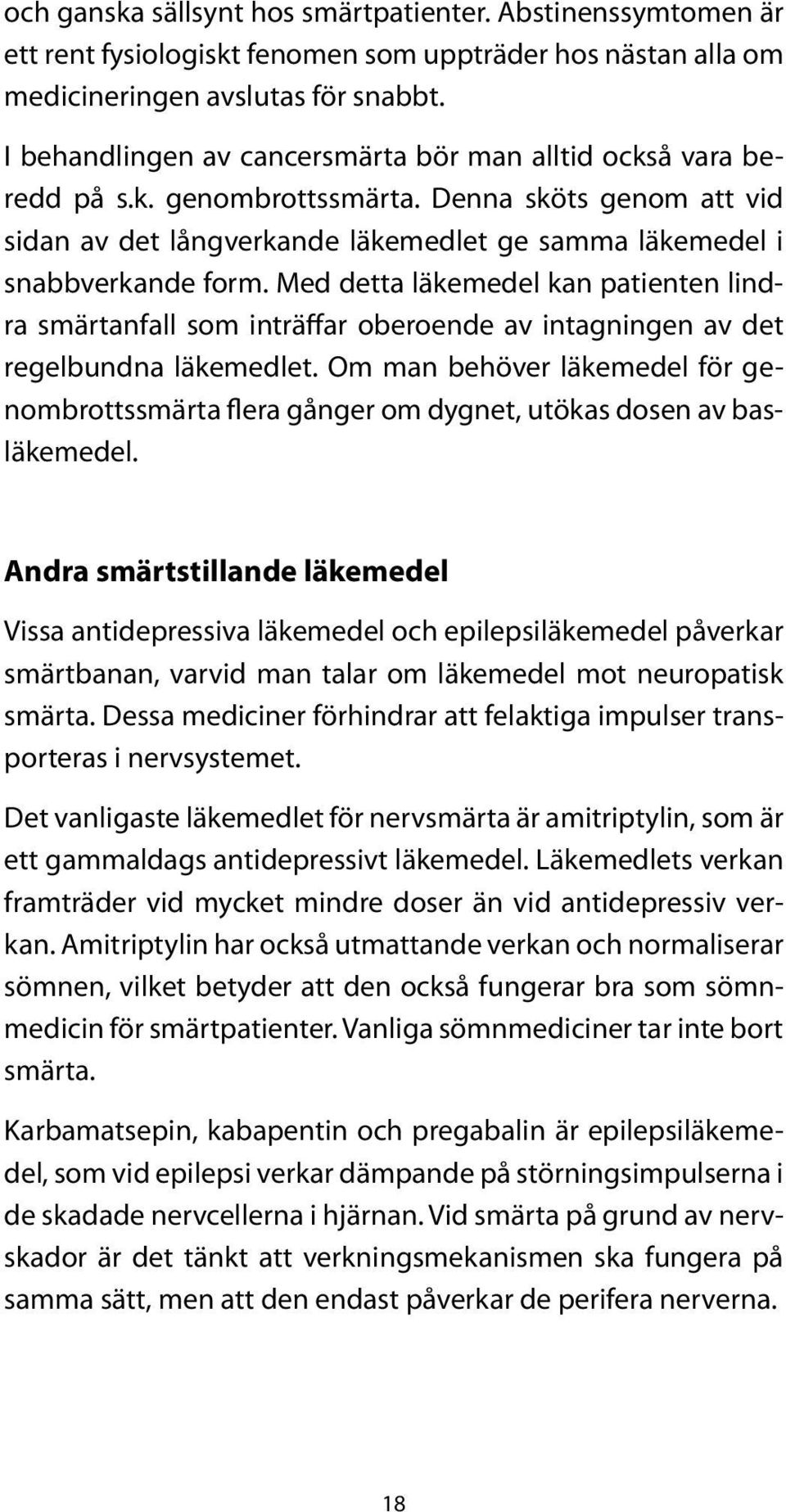 och ganska sällsynt hos smärtpatienter. Abstinenssymtomen är ett rent fysiologiskt fenomen som uppträder hos nästan alla om medicineringen avslutas för snabbt.

I behandlingen av cancersmärta bör man alltid också vara beredd på s.k. genombrottssmärta. Denna sköts genom att vid sidan av det långverkande läkemedlet ge samma läkemedel i snabbverkande form. Med detta läkemedel kan patienten lindra smärtanfall som inträffar oberoende av intagningen av det regelbundna läkemedlet. Om man behöver läkemedel för genombrottssmärta flera gånger om dygnet, utökas dosen av basläkemedel.

Andra smärtstillande läkemedel

Vissa antidepressiva läkemedel och epilepsiläkemedel påverkar smärtbanan, varvid man talar om läkemedel mot neuropatisk smärta. Dessa mediciner förhindrar att felaktiga impulser transporteras i nervsystemet.

Det vanligaste läkemedlet för nervsmärta är amitriptylin, som är ett gammaldags antidepressivt läkemedel. Läkemedlets verkan framträder vid mycket mindre doser än vid antidepressiv verkan. Amitriptylin har också utmattande verkan och normaliserar sömnen, vilket betyder att den också fungerar bra som sömnmedicin för smärtpatienter. Vanliga sömnmediciner tar inte bort smärta.

Karbamatsepin, kabapentin och pregabalin är epilepsiläkemedel, som vid epilepsi verkar dämpande på störningsimpulserna i de skadade nervcellerna i hjärnan. Vid smärta på grund av nervskador är det tänkt att verkningsmekanismen ska fungera på samma sätt, men att den endast påverkar de perifera nerverna.

18